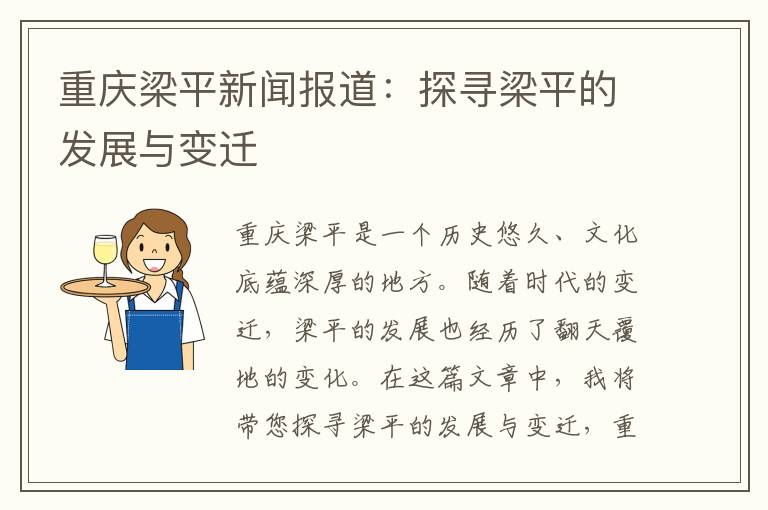 重庆梁平新闻报道：探寻梁平的发展与变迁

重庆梁平是一个历史悠久、文化底蕴深厚的地方。随着时代的变迁，梁平的发展也经历了翻天覆地的变化。在这篇文章中，我将带您探寻梁平的发展与变迁，重